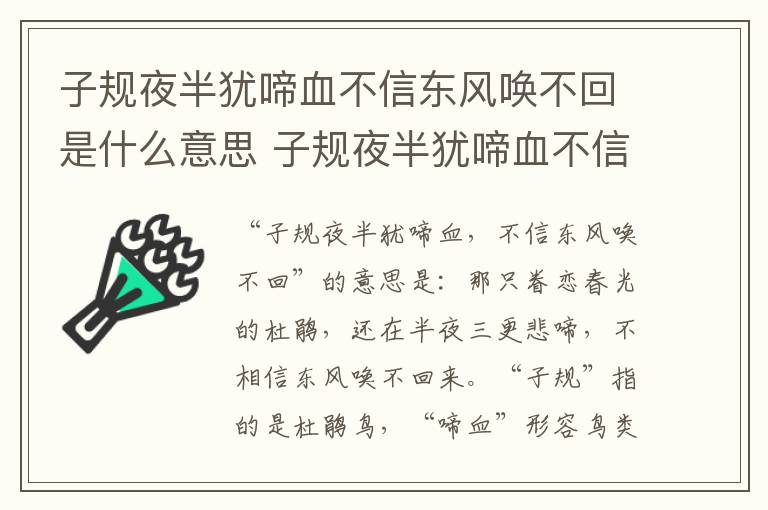 子规夜半犹啼血不信东风唤不回是什么意思 子规夜半犹啼血不信

“子规夜半犹啼血，不信东风唤不回”的意思是：那只眷恋春光的杜鹃，还在半夜三更悲啼，不相信东风唤不回来。“子规”指的是杜鹃鸟，“啼血”形容鸟类